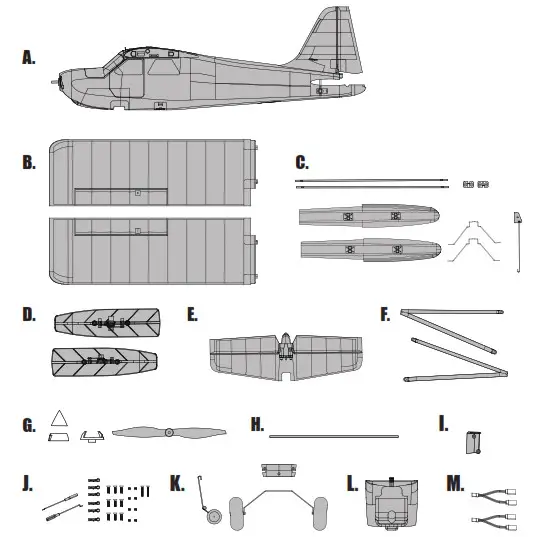 A.

B.

C.

D.

E.

F.

G.

H.

I.

J.

K.

L.

M.